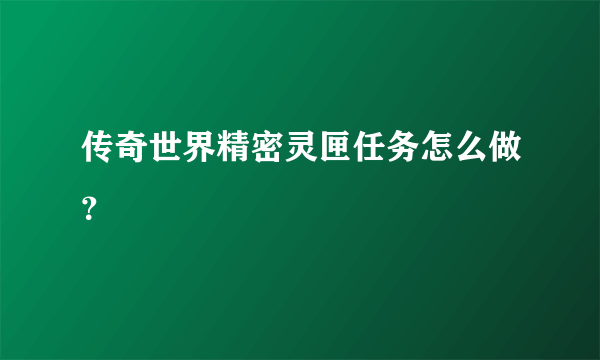 传奇世界精密灵匣任务怎么做？